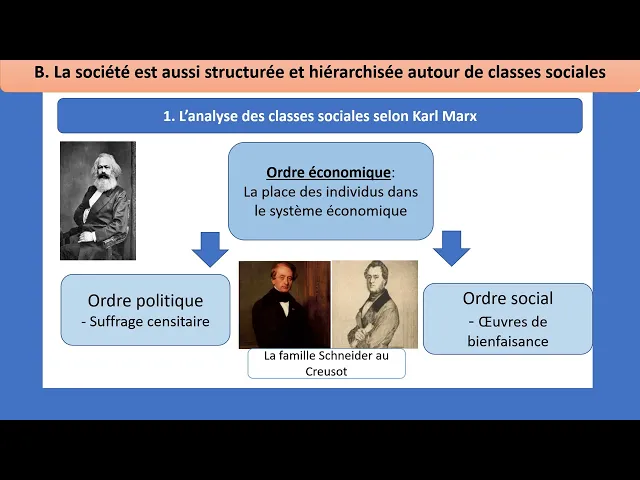 B. La société est aussi structurée et hiérarchisée autour de classes sociales

1. L'analyse des classes sociales selon Karl Marx

Ordre économique:
La place des individus dans le système économique

Ordre politique
- Suffrage censitaire

La famille Schneider au Creusot

Ordre social
- Œuvres de bienfaisance